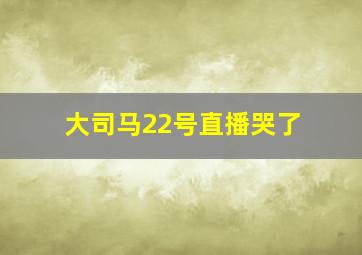 大司马22号直播哭了